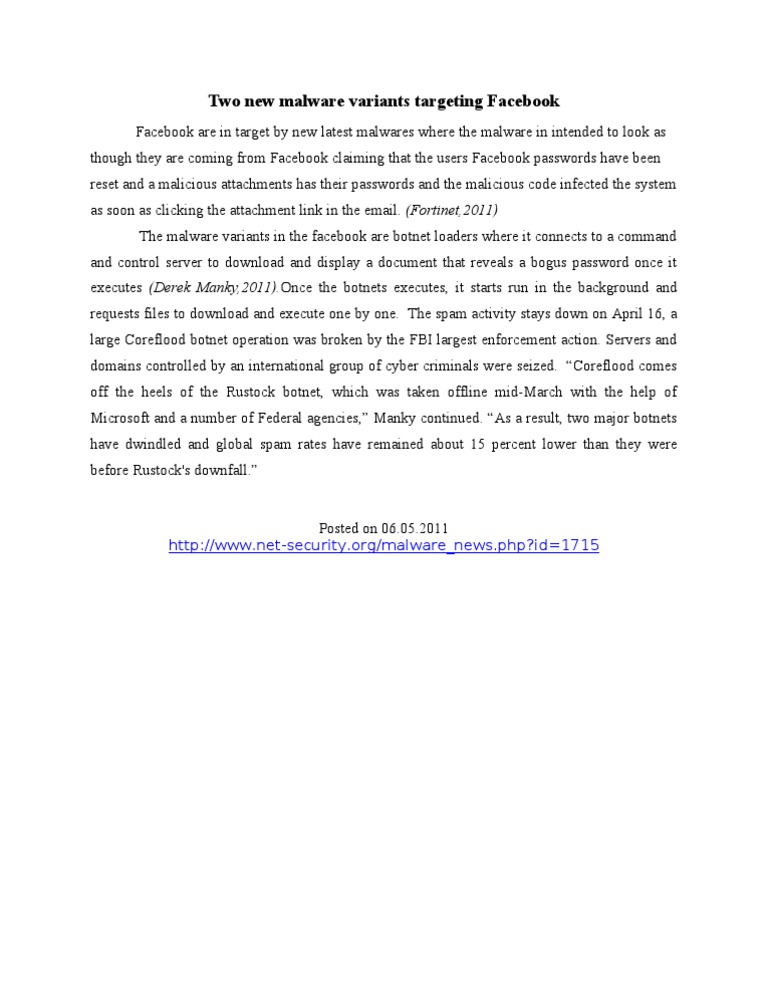 Two new malware variants targeting Facebook

Facebook are in target by new latest malwares where the malware in intended to look as though they are coming from Facebook claiming that the users Facebook passwords have been reset and a malicious attachments has their passwords and the malicious code infected the system as soon as clicking the attachment link in the email. (Fortinet,2011)

The malware variants in the facebook are botnet loaders where it connects to a command and control server to download and display a document that reveals a bogus password once it executes (Derek Manky,2011).Once the botnets executes, it starts run in the background and requests files to download and execute one by one. The spam activity stays down on April 16, a large Coreflood botnet operation was broken by the FBI largest enforcement action. Servers and domains controlled by an international group of cyber criminals were seized. “Coreflood comes off the heels of the Rustock botnet, which was taken offline mid-March with the help of Microsoft and a number of Federal agencies,” Manky continued. “As a result, two major botnets have dwindled and global spam rates have remained about 15 percent lower than they were before Rustock's downfall.”

Posted on 06.05.2011
http://www.net-security.org/malware_news.php?id=1715